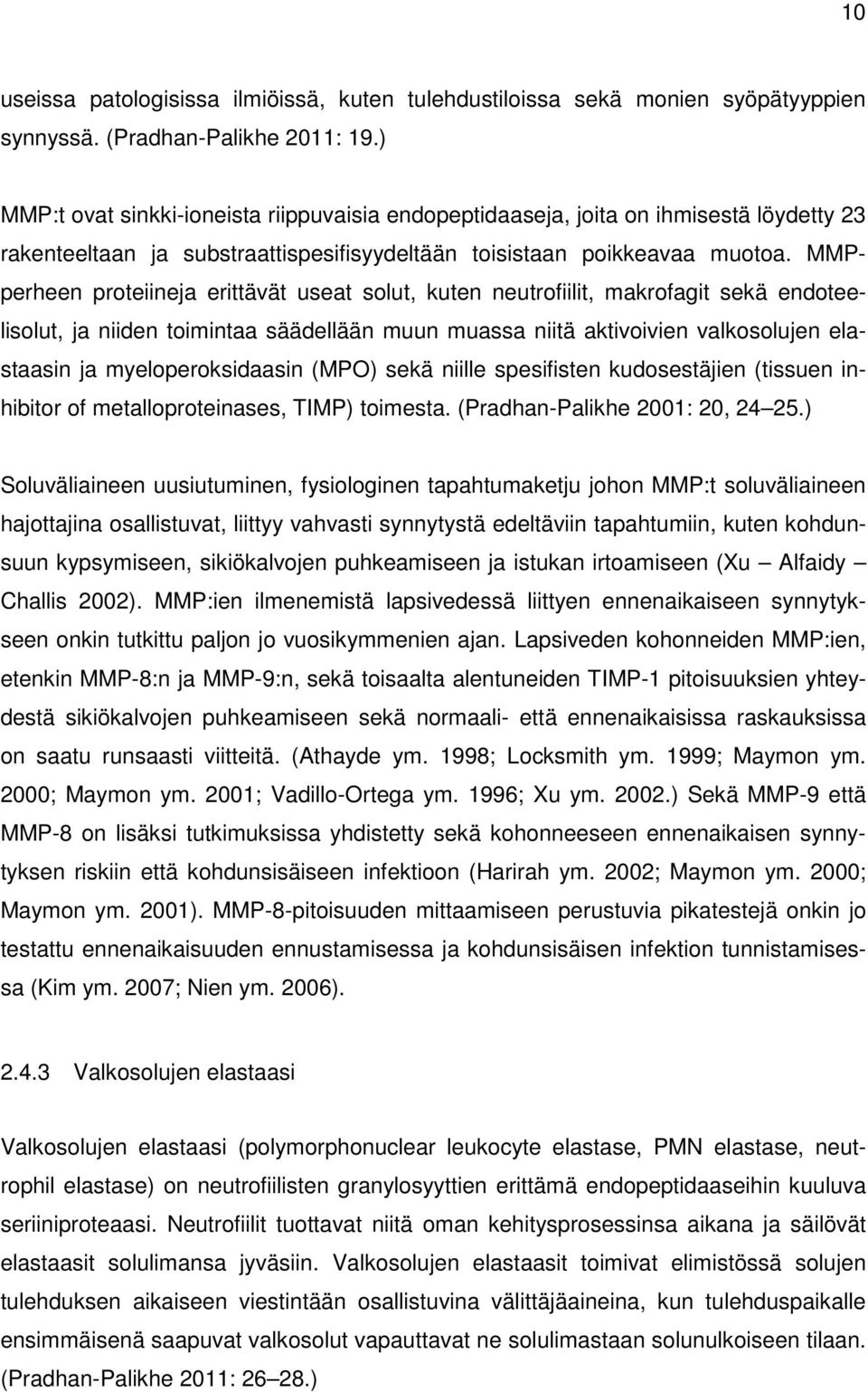 10

useissa patologisissa ilmiöissä, kuten tulehdustiloissa sekä monien syöpätyyppien synnyssä. (Pradhan-Palikhe 2011: 19.)

MMP:t ovat sinkki-ioneista riippuvaisia endopeptidaaseja, joita on ihmisestä löydetty 23 rakenteeltaan ja substraattispesifisyydeltään toisistaan poikkeavaa muotoa. MMP-perheen proteiineja erittävät useat solut, kuten neutrofiilit, makrofagit sekä endoteelisolut, ja niiden toimintaa säädellään muun muassa niitä aktivoivien valkosolujen elastaasin ja myeloperoksidaasin (MPO) sekä niille spesifisten kudosestäjien (tissuen inhibitor of metalloproteinases, TIMP) toimesta. (Pradhan-Palikhe 2001: 20, 24 25.)

Soluväliaineen uusiutuminen, fysiologinen tapahtumaketju johon MMP:t soluväliaineen hajottajina osallistuvat, liittyy vahvasti synnytystä edeltäviin tapahtumiin, kuten kohdunsuun kypsymiseen, sikiökalvojen puhkeamiseen ja istukan irtoamiseen (Xu Alfaidy Challis 2002). MMP:ien ilmenemistä lapsivedessä liittyen ennenaikaiseen synnytykseen onkin tutkittu paljon jo vuosikymmenien ajan. Lapsiveden kohonneiden MMP:ien, etenkin MMP-8:n ja MMP-9:n, sekä toisaalta alentuneiden TIMP-1 pitoisuuksien yhteydestä sikiökalvojen puhkeamiseen sekä normaali- että ennenaikaisissa raskauksissa on saatu runsaasti viitteitä. (Athayde ym. 1998; Locksmith ym. 1999; Maymon ym. 2000; Maymon ym. 2001; Vadillo-Ortega ym. 1996; Xu ym. 2002.) Sekä MMP-9 että MMP-8 on lisäksi tutkimuksissa yhdistetty sekä kohonneeseen ennenaikaisen synnytyksen riskiin että kohdunsisäiseen infektioon (Harirah ym. 2002; Maymon ym. 2000; Maymon ym. 2001). MMP-8-pitoisuuden mittaamiseen perustuvia pikatestejä onkin jo testattu ennenaikaisuuden ennustamisessa ja kohdunsisäisen infektion tunnistamisessa (Kim ym. 2007; Nien ym. 2006).

2.4.3 Valkosolujen elastaasi

Valkosolujen elastaasi (polymorphonuclear leukocyte elastase, PMN elastase, neutrophil elastase) on neutrofiilisten granylosyyttien erittämä endopeptidaaseihin kuuluva seriiniproteaasi. Neutrofiilit tuottavat niitä oman kehitysprosessinsa aikana ja säilövät elastaasit solulimansa jyväsiin. Valkosolujen elastaasit toimivat elimistössä solujen tulehduksen aikaiseen viestintään osallistuvina välittäjäaineina, kun tulehduspaikalle ensimmäisenä saapuvat valkosolut vapauttavat ne solulimastaan solunulkoiseen tilaan. (Pradhan-Palikhe 2011: 26 28.)